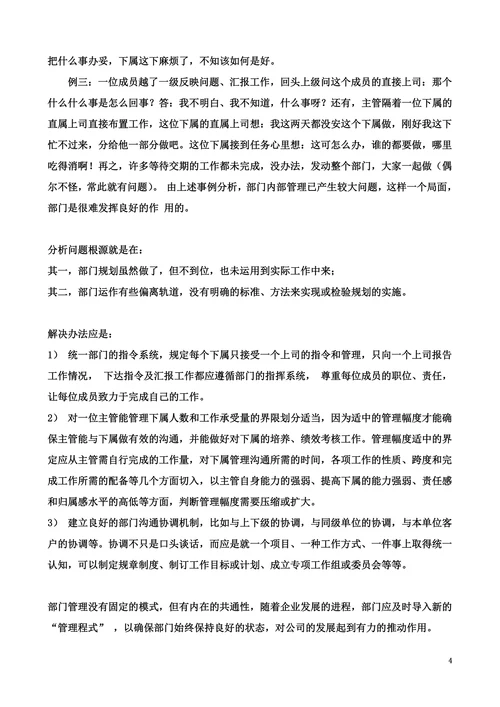 把什么事办妥，下属这下麻烦了，不知该如何是好。

例三：一位成员越了一级反映问题、汇报工作，回头上级问这个成员的直接上司：那个什么什么事是怎么回事？答：我不明白、我不知道，什么事呀？还有，主管隔着一位下属的直属上司直接布置工作，这位下属的直属上司想：我这两天都没安这个下属做，刚好我这下忙不过来，分给他一部分做吧。这位下属接到任务心里想：这可怎么办，谁的都要做，哪里吃得消啊！再之，许多等待交期的工作都未完成，没办法，发动整个部门，大家一起做（偶尔不怪，常此就有问题）。 由上述事例分析，部门内部管理已产生较大问题，这样一个局面，部门是很难发挥良好的作 用的。

分析问题根源就是在：
其一，部门规划虽然做了，但不到位，也未运用到实际工作中来；
其二，部门运作有些偏离轨道，没有明确的标准、方法来实现或检验规划的实施。

解决办法应是：
1） 统一部门的指令系统，规定每个下属只接受一个上司的指令和管理，只向一个上司报告工作情况， 下达指令及汇报工作都应遵循部门的指挥系统， 尊重每位成员的职位、责任，让每位成员致力于完成自己的工作。
2） 对一位主管能管理下属人数和工作承受量的界限划分适当，因为适中的管理幅度才能确保主管能与下属做有效的沟通，并能做好对下属的培养、绩效考核工作。管理幅度适中的界定应从主管需自行完成的工作量，对下属管理沟通所需的时间，各项工作的性质、跨度和完成工作所需的配备等几个方面切入，以主管自身能力的强弱、提高下属的能力强弱、责任感和归属感水平的高低等方面，判断管理幅度需要压缩或扩大。
3） 建立良好的部门沟通协调机制，比如与上下级的协调，与同级单位的协调，与本单位客户的协调等。协调不只是口头谈话，而应是就一个项目、一种工作方式、一件事上取得统一认知，可以制定规章制度、制订工作目标或计划、成立专项工作组或委员会等等。

部门管理没有固定的模式，但有内在的共通性，随着企业发展的进程，部门应及时导入新的“管理程式”，以确保部门始终保持良好的状态，对公司的发展起到有力的推动作用。

4